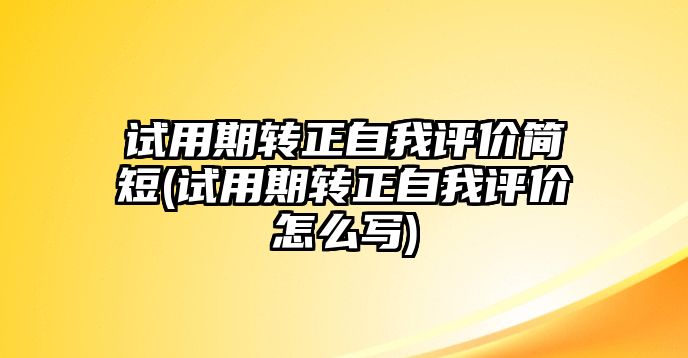 试用期转正自我评价简短(试用期转正自我评价怎么写)